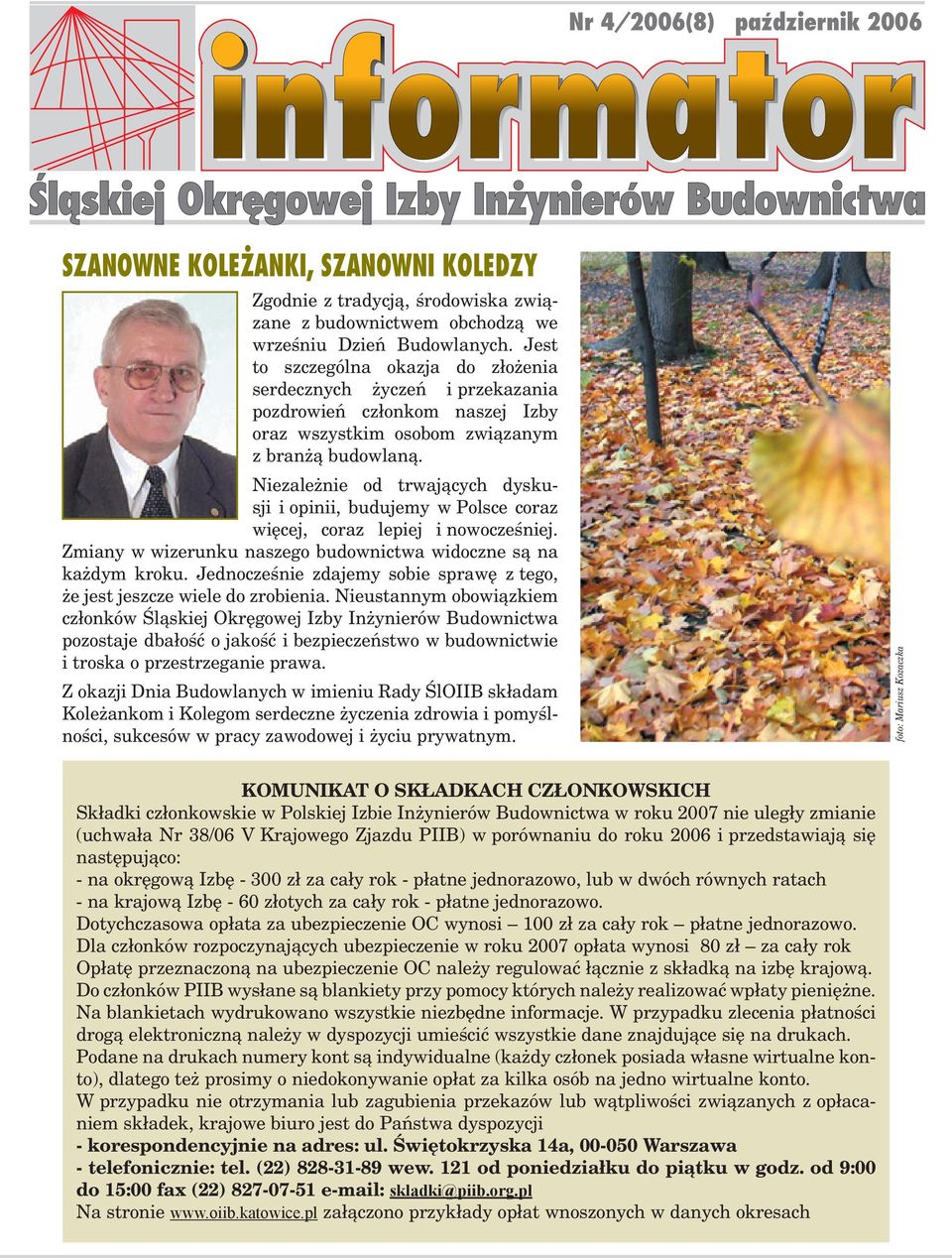 Nr 4/2006(8) październik 2006

informator

Śląskiej Okręgowej Izby Inżynierów Budownictwa

SZANOWNE KOLEŻANKI, SZANOWNI KOLEDZY

Zgodnie z tradycją, środowiska związane z budownictwem obchodzą we wrześniu Dzień Budowlanych. Jest to szczególna okazja do złożenia serdecznych życzeń i przekazania pozdrowień członkom naszej Izby oraz wszystkim osobom związanym z branżą budowlaną.

Niezależnie od trwających dyskusji i opinii, budujemy w Polsce coraz więcej, coraz lepiej i nowocześniej. Zmiany w wizerunku naszego budownictwa widoczne są na każdym kroku. Jednocześnie zdajemy sobie sprawę z tego, że jest jeszcze wiele do zrobienia. Nieustannym obowiązkiem członków Śląskiej Okręgowej Izby Inżynierów Budownictwa pozostaje dbałość o jakość i bezpieczeństwo w budownictwie i troska o przestrzeganie prawa.

Z okazji Dnia Budowlanych w imieniu Rady ŚlOIIB składam Koleżankom i Kolegom serdeczne życzenia zdrowia i pomyślności, sukcesów w pracy zawodowej i życiu prywatnym.

foto: Mariusz Kozaczka

KOMUNIKAT O SKŁADKACH CZŁONKOWSKICH
Składki członkowskie w Polskiej Izbie Inżynierów Budownictwa w roku 2007 nie uległy zmianie (uchwała Nr 38/06 V Krajowego Zjazdu PIIB) w porównaniu do roku 2006 i przedstawiają się następująco:
- na okręgową Izbę - 300 zł za cały rok - płatne jednorazowo, lub w dwóch równych ratach
- na krajową Izbę - 60 złotych za cały rok - płatne jednorazowo.
Dotychczasowa opłata za ubezpieczenie OC wynosi – 100 zł za cały rok – płatne jednorazowo.
Dla członków rozpoczynających ubezpieczenie w roku 2007 opłata wynosi 80 zł – za cały rok
Opłatę przeznaczoną na ubezpieczenie OC należy regulować łącznie z składką na izbę krajową.
Do członków PIIB wysłane są blankiety przy pomocy których należy realizować wpłaty pieniężne.
Na blankietach wydrukowano wszystkie niezbędne informacje. W przypadku zlecenia płatności drogą elektroniczną należy w dyspozycji umieścić wszystkie dane znajdujące się na drukach.
Podane na drukach numery kont są indywidualne (każdy członek posiada własne wirtualne konto), dlatego też prosimy o niedokonywanie opłat za kilka osób na jedno wirtualne konto.
W przypadku nie otrzymania lub zagubienia przekazów lub wątpliwości związanych z opłacaniem składek, krajowe biuro jest do Państwa dyspozycji
- korespondencyjnie na adres: ul. Świętokrzyska 14a, 00-050 Warszawa
- telefonicznie: tel. (22) 828-31-89 wew. 121 od poniedziałku do piątku w godz. od 9:00 do 15:00 fax (22) 827-07-51 e-mail: skladki@piib.org.pl
Na stronie www.oiib.katowice.pl załączono przykłady opłat wnoszonych w danych okresach